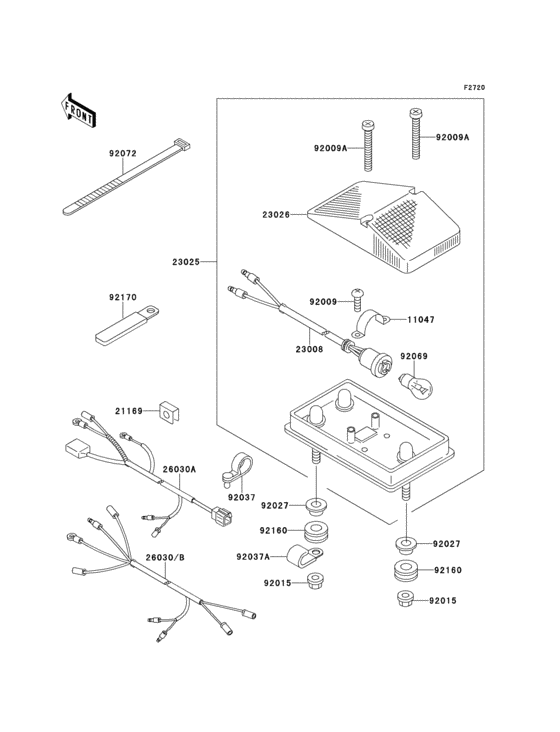 F2720

FRONT

92072

92009A
92009A

23026

23025

92170

92009
11047

23008
92069

21169

26030A

92037

92027

92160

92037A

92015

92027

92160

92015

26030/B